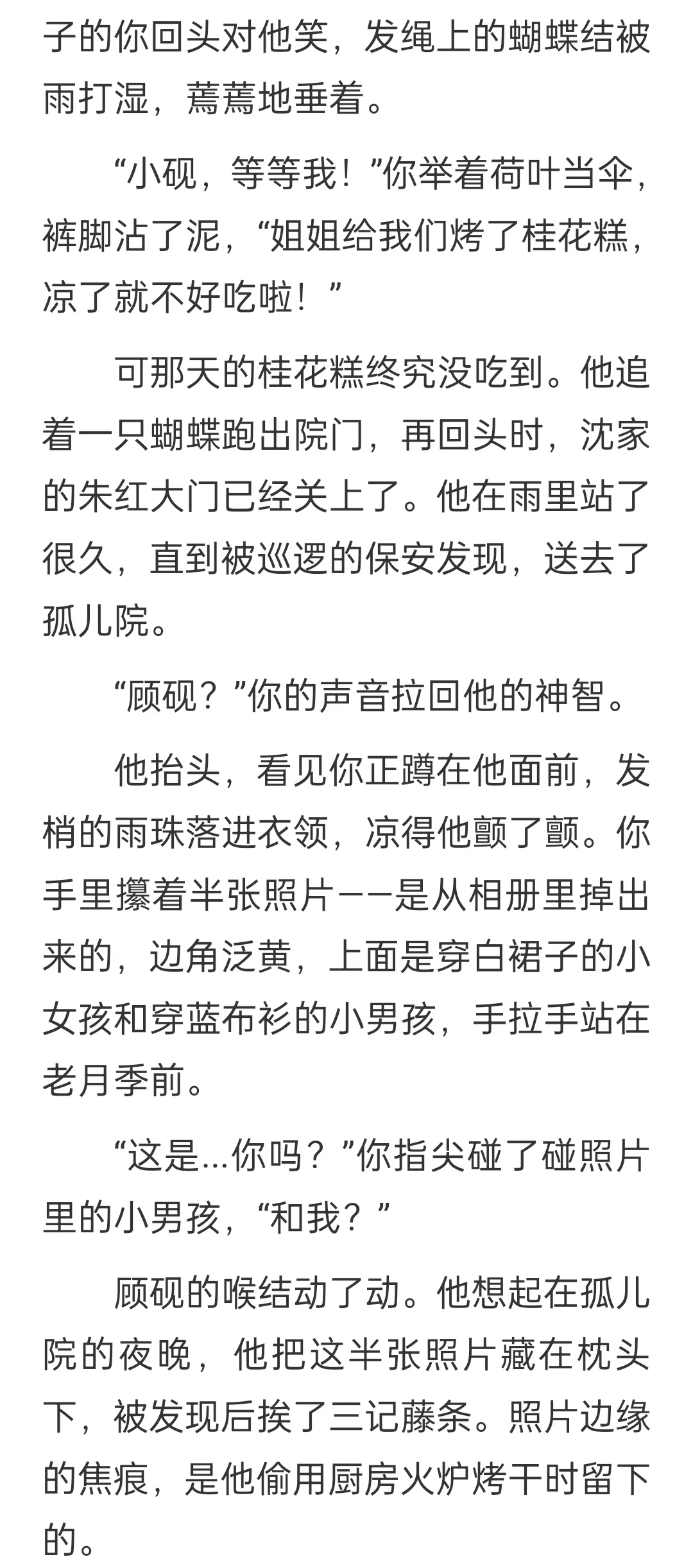 子的你回头对他笑，发绳上的蝴蝶结被雨打湿，蔫蔫地垂着。

“小砚，等等我！”你举着荷叶当伞，裤脚沾了泥，“姐姐给我们烤了桂花糕，凉了就不好吃啦！”

可那天的桂花糕终究没吃到。他追着一只蝴蝶跑出院门，再回头时，沈家的朱红大门已经关上了。他在雨里站了很久，直到被巡逻的保安发现，送去了孤儿院。

“顾砚？”你的声音拉回他的神智。

他抬头，看见你正蹲在他面前，发梢的雨珠落进衣领，凉得他颤了颤。你手里攥着半张照片——是从相册里掉出来的，边角泛黄，上面是穿白裙子的小女孩和穿蓝布衫的小男孩，手拉手站在老月季前。

“这是...你吗？”你指尖碰了碰照片里的小男孩，“和我？”

顾砚的喉结动了动。他想起在孤儿院的夜晚，他把这半张照片藏在枕头下，被发现后挨了三记藤条。照片边缘的焦痕，是他偷用厨房火炉烤干时留下的。